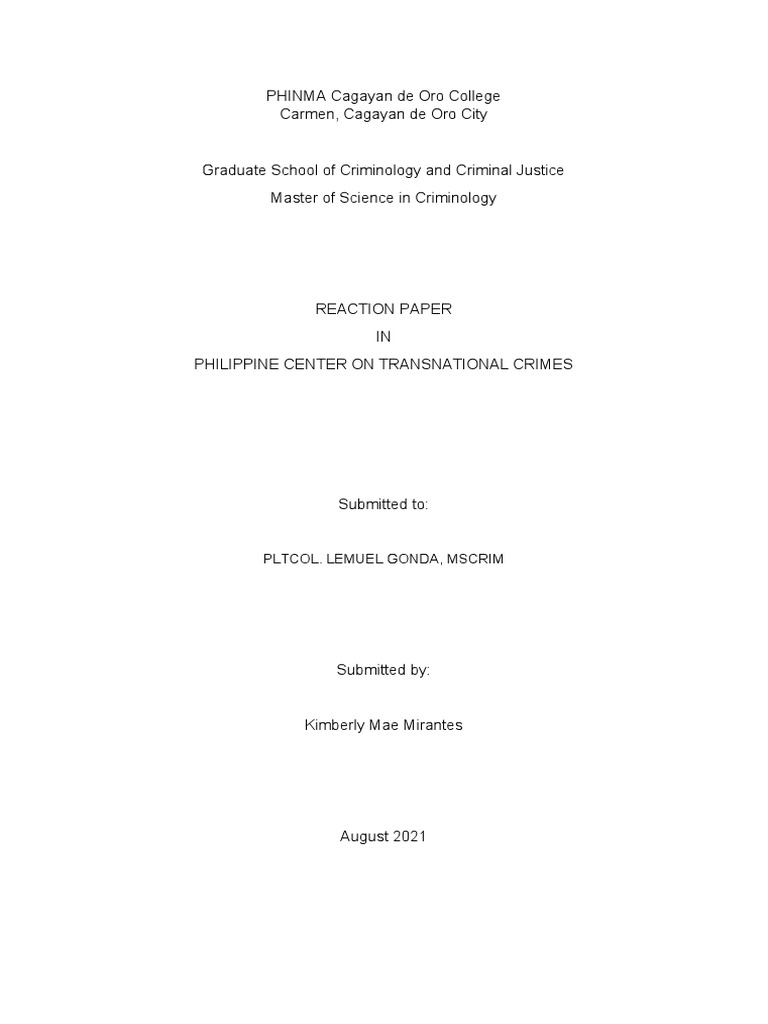 PHINMA Cagayan de Oro College
Carmen, Cagayan de Oro City

Graduate School of Criminology and Criminal Justice
Master of Science in Criminology

REACTION PAPER
IN
PHILIPPINE CENTER ON TRANSNATIONAL CRIMES

Submitted to:

PLTCOL. LEMUEL GONDA, MSCRIM

Submitted by:

Kimberly Mae Mirantes

August 2021